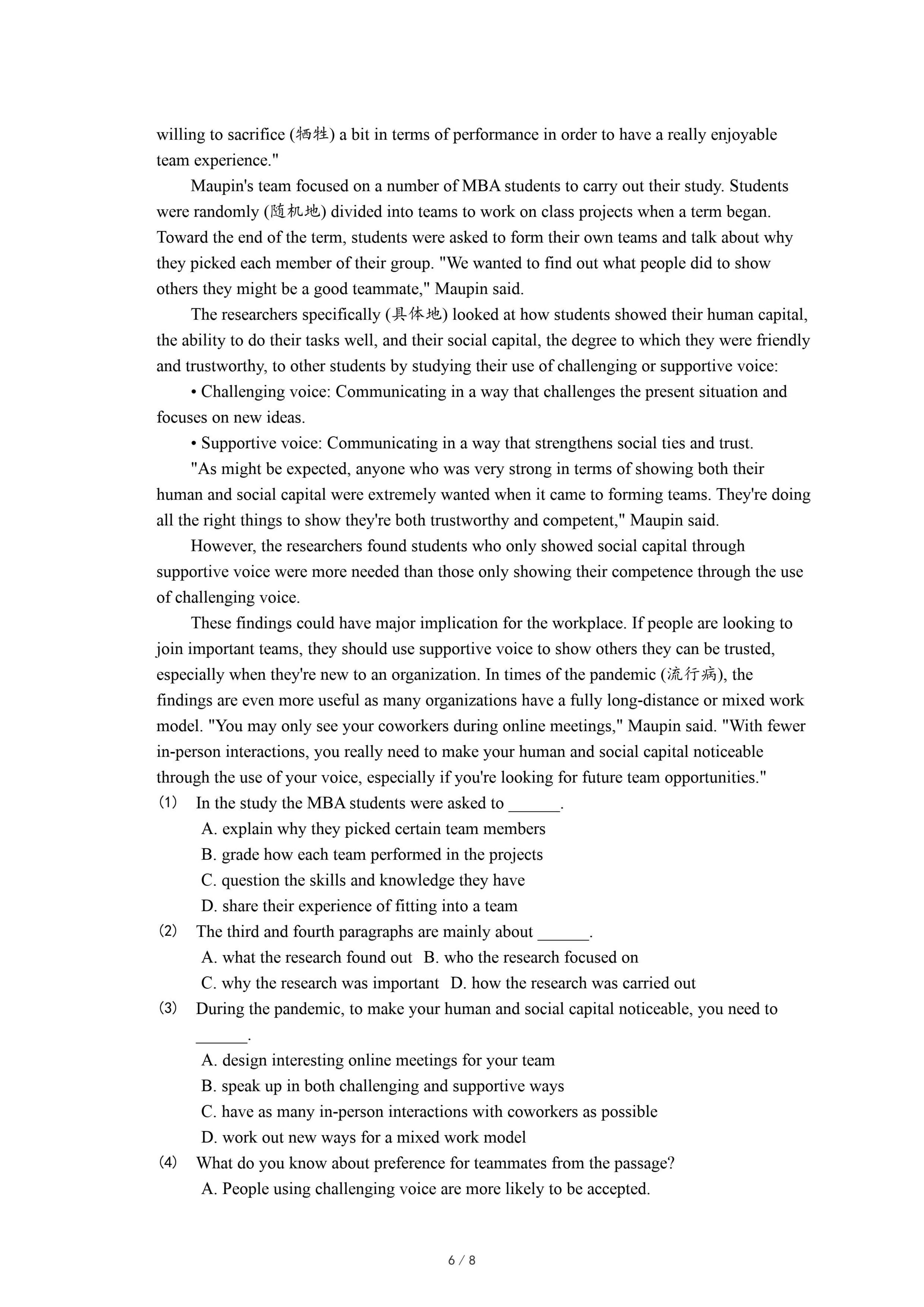 willing to sacrifice (牺牲) a bit in terms of performance in order to have a really enjoyable team experience."

Maupin's team focused on a number of MBA students to carry out their study. Students were randomly (随机地) divided into teams to work on class projects when a term began. Toward the end of the term, students were asked to form their own teams and talk about why they picked each member of their group. "We wanted to find out what people did to show others they might be a good teammate," Maupin said.

The researchers specifically (具体地) looked at how students showed their human capital, the ability to do their tasks well, and their social capital, the degree to which they were friendly and trustworthy, to other students by studying their use of challenging or supportive voice:

• Challenging voice: Communicating in a way that challenges the present situation and focuses on new ideas.

• Supportive voice: Communicating in a way that strengthens social ties and trust.

"As might be expected, anyone who was very strong in terms of showing both their human and social capital were extremely wanted when it came to forming teams. They're doing all the right things to show they're both trustworthy and competent," Maupin said.

However, the researchers found students who only showed social capital through supportive voice were more needed than those only showing their competence through the use of challenging voice.

These findings could have major implication for the workplace. If people are looking to join important teams, they should use supportive voice to show others they can be trusted, especially when they're new to an organization. In times of the pandemic (流行病), the findings are even more useful as many organizations have a fully long-distance or mixed work model. "You may only see your coworkers during online meetings," Maupin said. "With fewer in-person interactions, you really need to make your human and social capital noticeable through the use of your voice, especially if you're looking for future team opportunities."

(1) In the study the MBA students were asked to ______.
A. explain why they picked certain team members
B. grade how each team performed in the projects
C. question the skills and knowledge they have
D. share their experience of fitting into a team

(2) The third and fourth paragraphs are mainly about ______.
A. what the research found out B. who the research focused on
C. why the research was important D. how the research was carried out

(3) During the pandemic, to make your human and social capital noticeable, you need to ______.
A. design interesting online meetings for your team
B. speak up in both challenging and supportive ways
C. have as many in-person interactions with coworkers as possible
D. work out new ways for a mixed work model

(4) What do you know about preference for teammates from the passage?
A. People using challenging voice are more likely to be accepted.

6 / 8